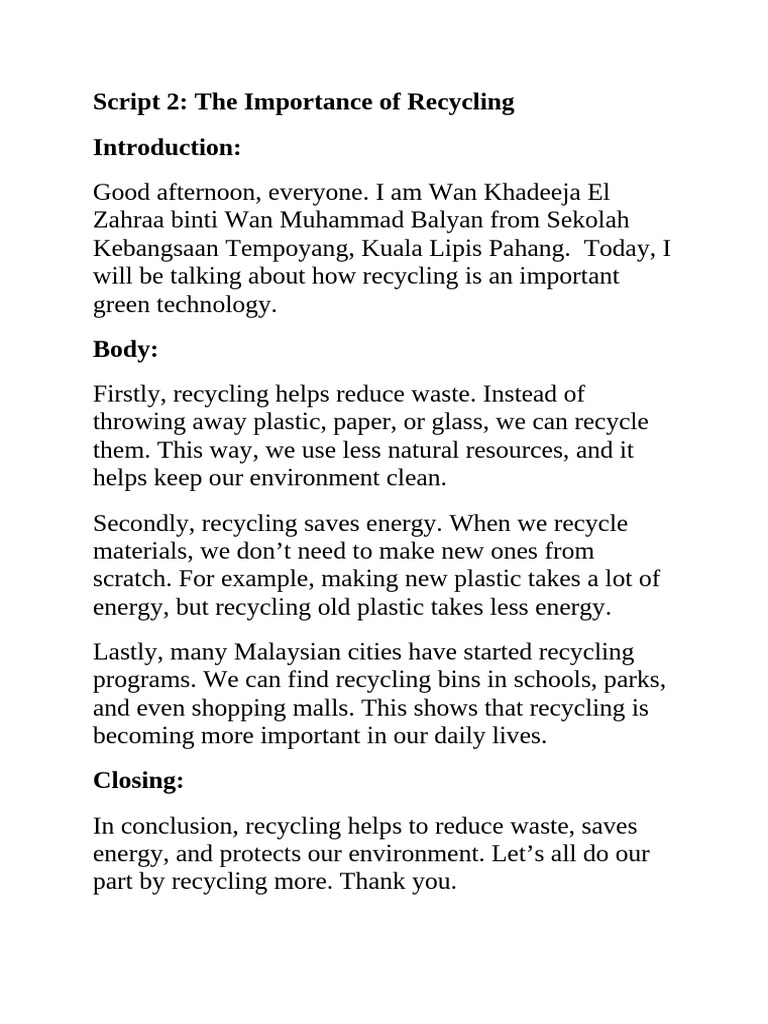 Script 2: The Importance of Recycling

Introduction:

Good afternoon, everyone. I am Wan Khadeeja El Zahraa binti Wan Muhammad Balyan from Sekolah Kebangsaan Tempoyang, Kuala Lipis Pahang. Today, I will be talking about how recycling is an important green technology.

Body:

Firstly, recycling helps reduce waste. Instead of throwing away plastic, paper, or glass, we can recycle them. This way, we use less natural resources, and it helps keep our environment clean.

Secondly, recycling saves energy. When we recycle materials, we don't need to make new ones from scratch. For example, making new plastic takes a lot of energy, but recycling old plastic takes less energy.

Lastly, many Malaysian cities have started recycling programs. We can find recycling bins in schools, parks, and even shopping malls. This shows that recycling is becoming more important in our daily lives.

Closing:

In conclusion, recycling helps to reduce waste, saves energy, and protects our environment. Let's all do our part by recycling more. Thank you.